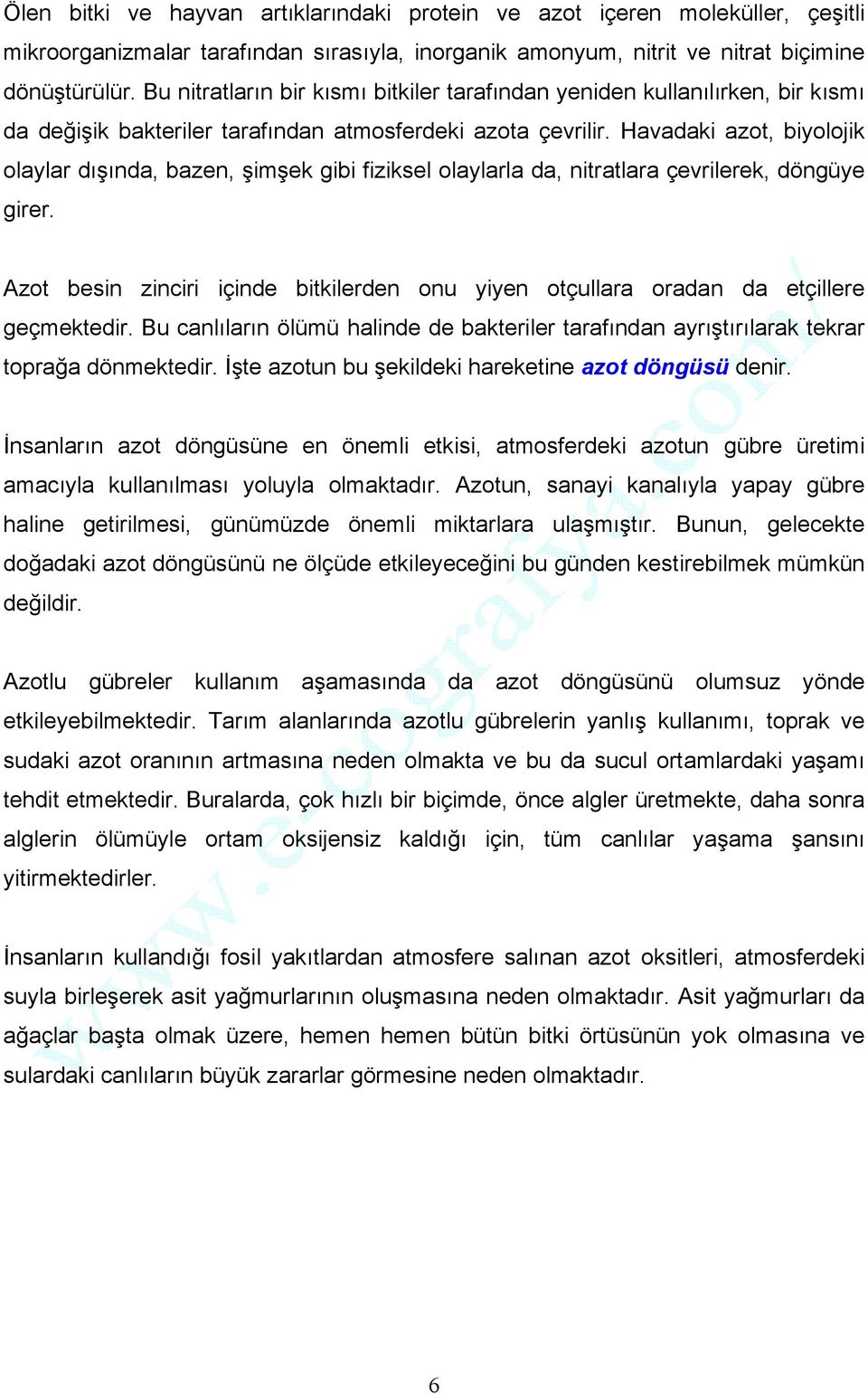 Ölen bitki ve hayvan artıklarındaki protein ve azot içeren moleküller, çeşitli mikroorganizmalar tarafından sırasıyla, inorganik amonyum, nitrit ve nitrat biçimine dönüştürülür. Bu nitratların bir kısmı bitkiler tarafından yeniden kullanılırken, bir kısmı da değişik bakteriler tarafından atmosferdeki azota çevrilir. Havadaki azot, biyolojik olaylar dışında, bazen, şimşek gibi fiziksel olaylarla da, nitratlara çevrilerek, döngüye girer.

Azot besin zinciri içinde bitkilerden onu yiyen otçullara oradan da etçillere geçmektedir. Bu canlıların ölümü halinde de bakteriler tarafından ayrıştırılarak tekrar toprağa dönmektedir. İşte azotun bu şekildeki hareketine azot döngüsü denir.

İnsanların azot döngüsüne en önemli etkisi, atmosferdeki azotun gübre üretimi amacıyla kullanılması yoluyla olmaktadır. Azotun, sanayi kanalıyla yapay gübre haline getirilmesi, günümüzde önemli miktarlara ulaşmıştır. Bunun, gelecekte doğadaki azot döngüsünü ne ölçüde etkileyeceğini bu günden kestirebilmek mümkün değildir.

Azotlu gübreler kullanım aşamasında da azot döngüsünü olumsuz yönde etkileyebilmektedir. Tarım alanlarında azotlu gübrelerin yanlış kullanımı, toprak ve sudaki azot oranının artmasına neden olmakta ve bu da sucul ortamlardaki yaşamı tehdit etmektedir. Buralarda, çok hızlı bir biçimde, önce algler üretmekte, daha sonra alglerin ölümüyle ortam oksijensiz kaldığı için, tüm canlılar yaşama şansını yitirmektedirler.

İnsanların kullandığı fosil yakıtlardan atmosfere salınan azot oksitleri, atmosferdeki suyla birleşerek asit yağmurlarının oluşmasına neden olmaktadır. Asit yağmurları da ağaçlar başta olmak üzere, hemen hemen bütün bitki örtüsünün yok olmasına ve sulardaki canlıların büyük zararlar görmesine neden olmaktadır.

www.e-cografya.com/

6